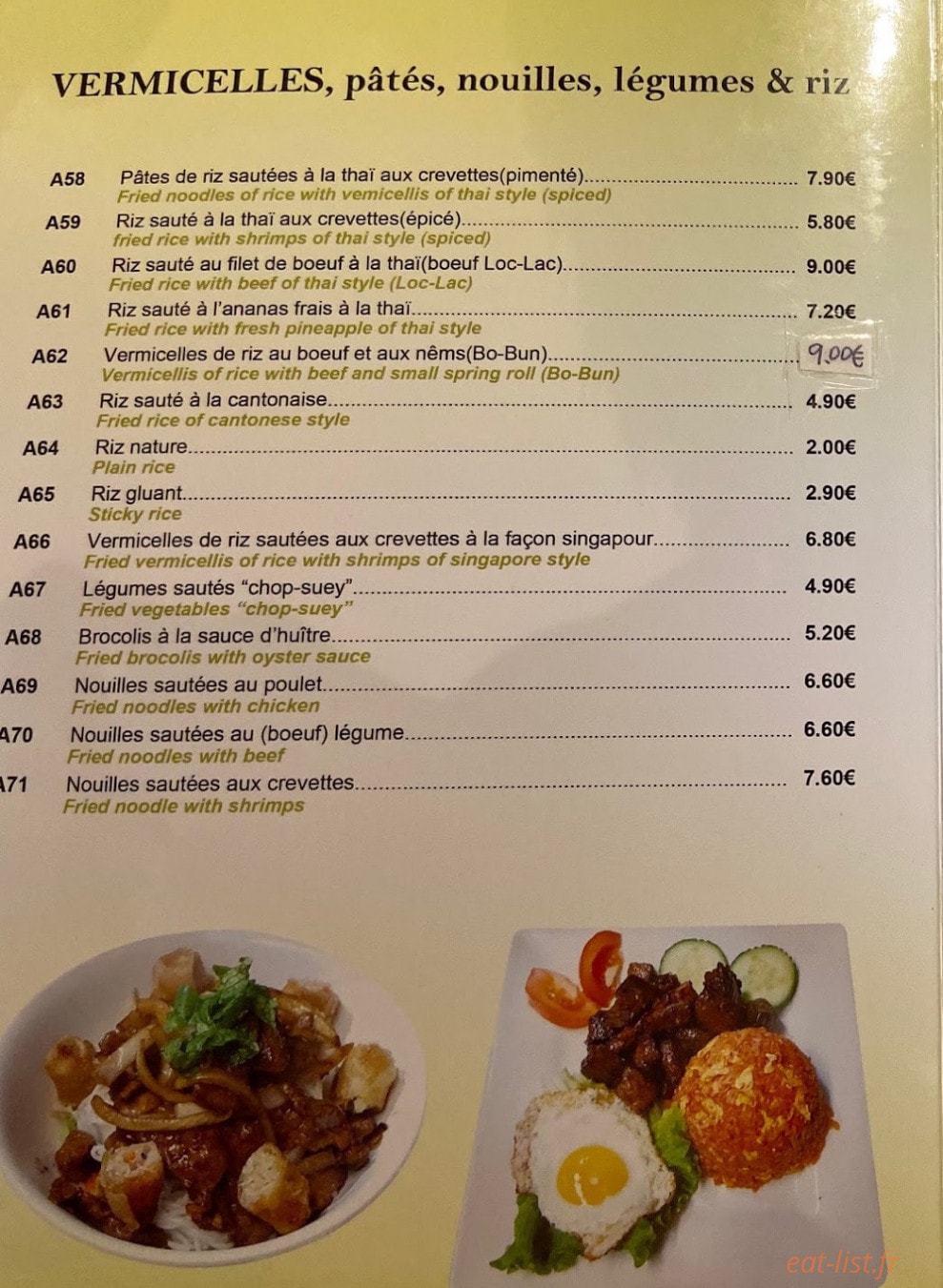 VERMICELLES, pâtés, nouilles, légumes & riz

A58 Pâtes de riz sautées à la thaï aux crevettes(pimenté) 7.90€
Fried noodles of rice with vemicellis of thai style (spiced)

A59 Riz sauté à la thaï aux crevettes(épicé) 5.80€
fried rice with shrimps of thai style (spiced)

A60 Riz sauté au filet de boeuf à la thaï(boeuf Loc-Lac) 9.00€
Fried rice with beef of thai style (Loc-Lac)

A61 Riz sauté à l'ananas frais à la thaï 7.20€
Fried rice with fresh pineapple of thai style

A62 Vermicelles de riz au boeuf et aux nêms(Bo-Bun) 9.00€
Vermicellis of rice with beef and small spring roll (Bo-Bun)

A63 Riz sauté à la cantonaise 4.90€
Fried rice of cantonese style

A64 Riz nature 2.00€
Plain rice

A65 Riz gluant 2.90€
Sticky rice

A66 Vermicelles de riz sautées aux crevettes à la façon singapour 6.80€
Fried vermicellis of rice with shrimps of singapore style

A67 Légumes sautés "chop-suey" 4.90€
Fried vegetables "chop-suey"

A68 Brocolis à la sauce d'huître 5.20€
Fried brocolis with oyster sauce

A69 Nouilles sautées au poulet 6.60€
Fried noodles with chicken

A70 Nouilles sautées au (boeuf) légume 6.60€
Fried noodles with beef

A71 Nouilles sautées aux crevettes 7.60€
Fried noodle with shrimps

eat-list.fr